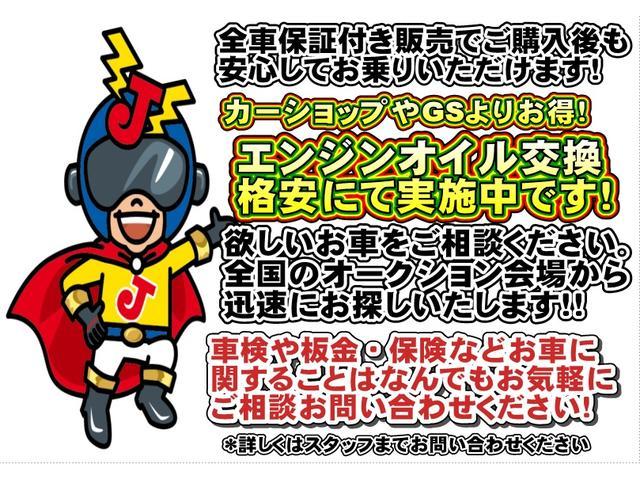 J

J

全車保証付き販売でご購入後も安心してお乗りいただけます!

カーショップやGSよりお得!

エンジンオイル交換格安にて実施中です!

欲しいお車をご相談ください。全国のオークション会場から迅速にお探しいたします!!

車検や板金・保険などお車に関することはなんでもお気軽にご相談お問い合わせください!

*詳しくはスタッフまでお問い合わせください